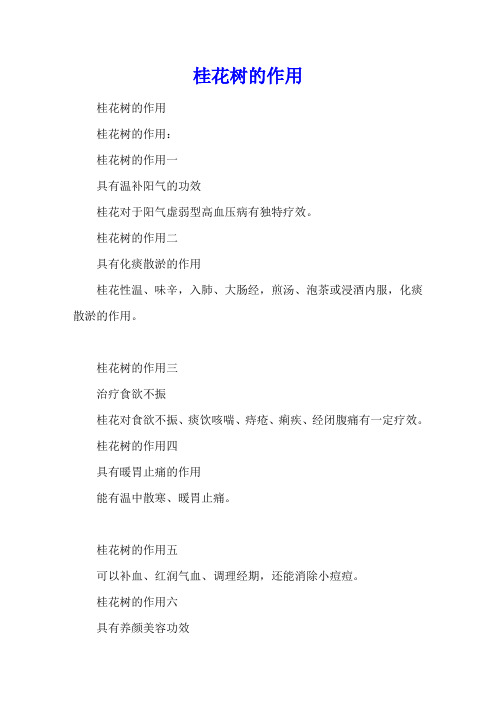 桂花树的作用

桂花树的作用

桂花树的作用：

桂花树的作用一

具有温补阳气的功效

桂花对于阳气虚弱型高血压病有独特疗效。

桂花树的作用二

具有化痰散淤的作用

桂花性温、味辛，入肺、大肠经，煎汤、泡茶或浸酒内服，化痰散淤的作用。

桂花树的作用三

治疗食欲不振

桂花对食欲不振、痰饮咳喘、痔疮、痢疾、经闭腹痛有一定疗效。

桂花树的作用四

具有暖胃止痛的作用

能有温中散寒、暖胃止痛。

桂花树的作用五

可以补血、红润气血、调理经期，还能消除小痘痘。

桂花树的作用六

具有养颜美容功效